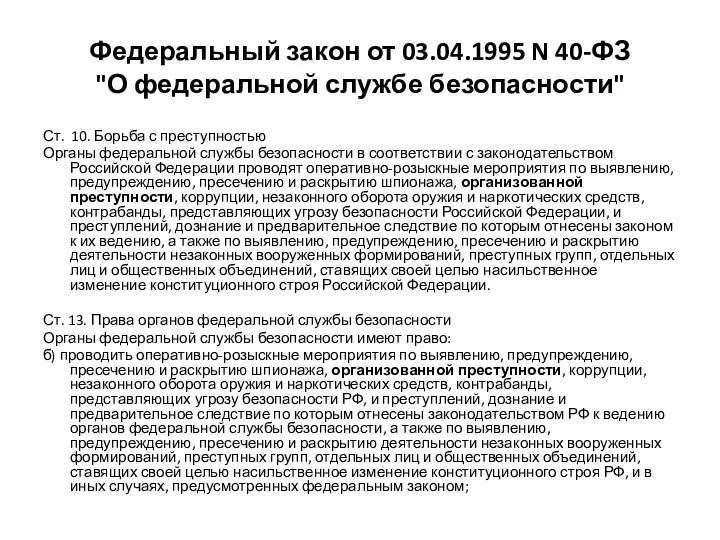 Федеральный закон от 03.04.1995 N 40-ФЗ "О федеральной службе безопасности"

Ст. 10. Борьба с преступностью

Органы федеральной службы безопасности в соответствии с законодательством Российской Федерации проводят оперативно-розыскные мероприятия по выявлению, предупреждению, пресечению и раскрытию шпионажа, организованной преступности, коррупции, незаконного оборота оружия и наркотических средств, контрабанды, представляющих угрозу безопасности Российской Федерации, и преступлений, дознание и предварительное следствие по которым отнесены законом к их ведению, а также по выявлению, предупреждению, пресечению и раскрытию деятельности незаконных вооруженных формирований, преступных групп, отдельных лиц и общественных объединений, ставящих своей целью насильственное изменение конституционного строя Российской Федерации.

Ст. 13. Права органов федеральной службы безопасности

Органы федеральной службы безопасности имеют право:

б) проводить оперативно-розыскные мероприятия по выявлению, предупреждению, пресечению и раскрытию шпионажа, организованной преступности, коррупции, незаконного оборота оружия и наркотических средств, контрабанды, представляющих угрозу безопасности РФ, и преступлений, дознание и предварительное следствие по которым отнесены законодательством РФ к ведению органов федеральной службы безопасности, а также по выявлению, предупреждению, пресечению и раскрытию деятельности незаконных вооруженных формирований, преступных групп, отдельных лиц и общественных объединений, ставящих своей целью насильственное изменение конституционного строя РФ, и в иных случаях, предусмотренных федеральным законом;